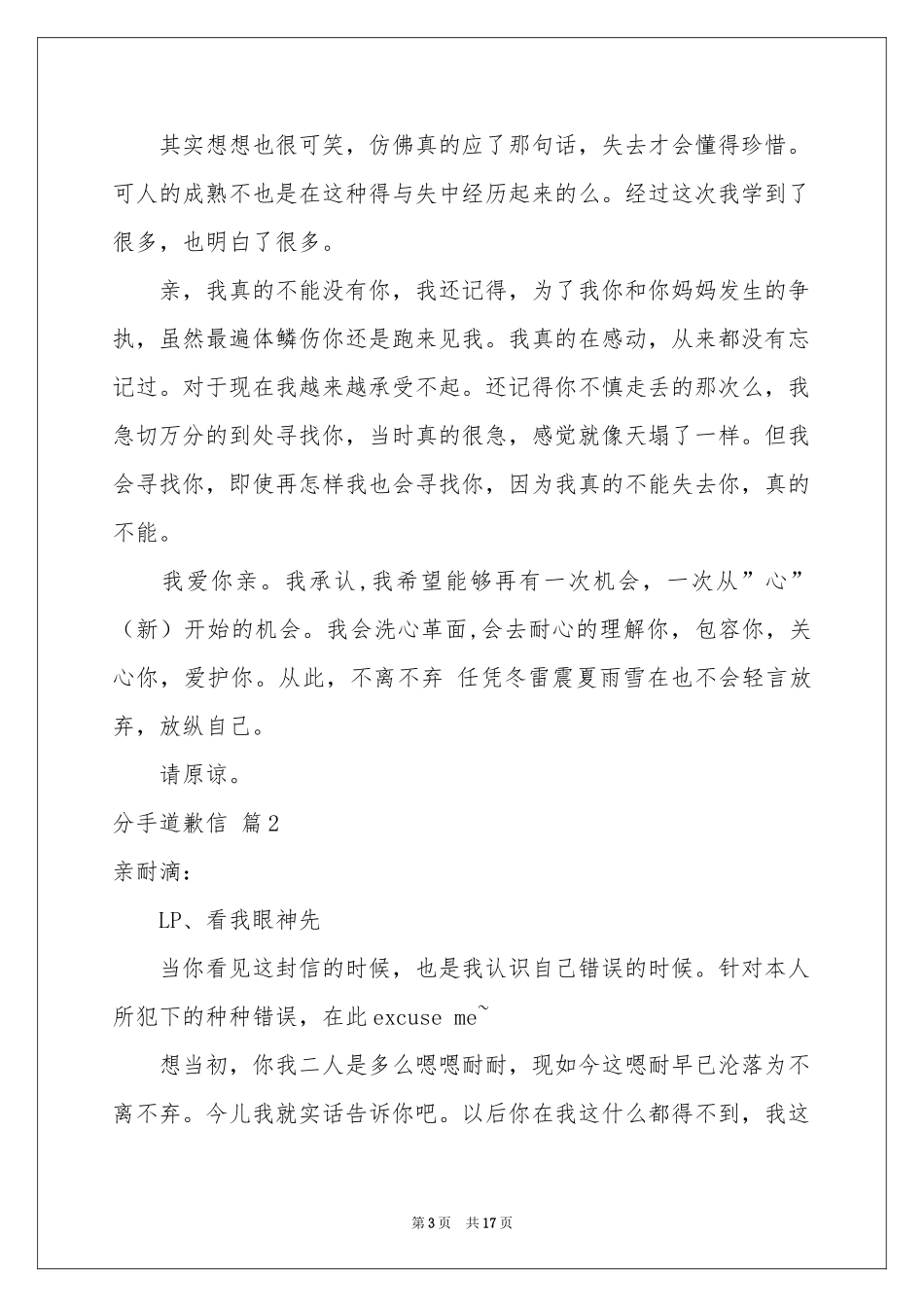 其实想想也很可笑，仿佛真的应了那句话，失去才会懂得珍惜。可人的成熟不也是在这种得与失中经历起来的么。经过这次我学到了很多，也明白了很多。

亲，我真的不能没有你，我还记得，为了我你和你妈妈发生的争执，虽然最遍体鳞伤你还是跑来见我。我真的在感动，从来都没有忘记过。对于现在我越来越承受不起。还记得你不慎走丢的那次么，我急切万分的到处寻找你，当时真的很急，感觉就像天塌了一样。但我会寻找你，即使再怎样我也会寻找你，因为我真的不能失去你，真的不能。

我爱你亲。我承认,我希望能够再有一次机会，一次从”心”（新）开始的机会。我会洗心革面,会去耐心的理解你，包容你，关心你，爱护你。从此，不离不弃 任凭冬雷震夏雨雪在也不会轻言放弃，放纵自己。

请原谅。

分手道歉信 篇2

亲耐滴：

LP、看我眼神先

当你看见这封信的时候，也是我认识自己错误的时候。针对本人所犯下的种种错误，在此excuse me~

想当初，你我二人是多么嗯嗯耐耐，现如今这嗯耐早已沦落为不离不弃。今儿我就实话告诉你吧。以后你在我这什么都得不到，我这

第3页 共17页